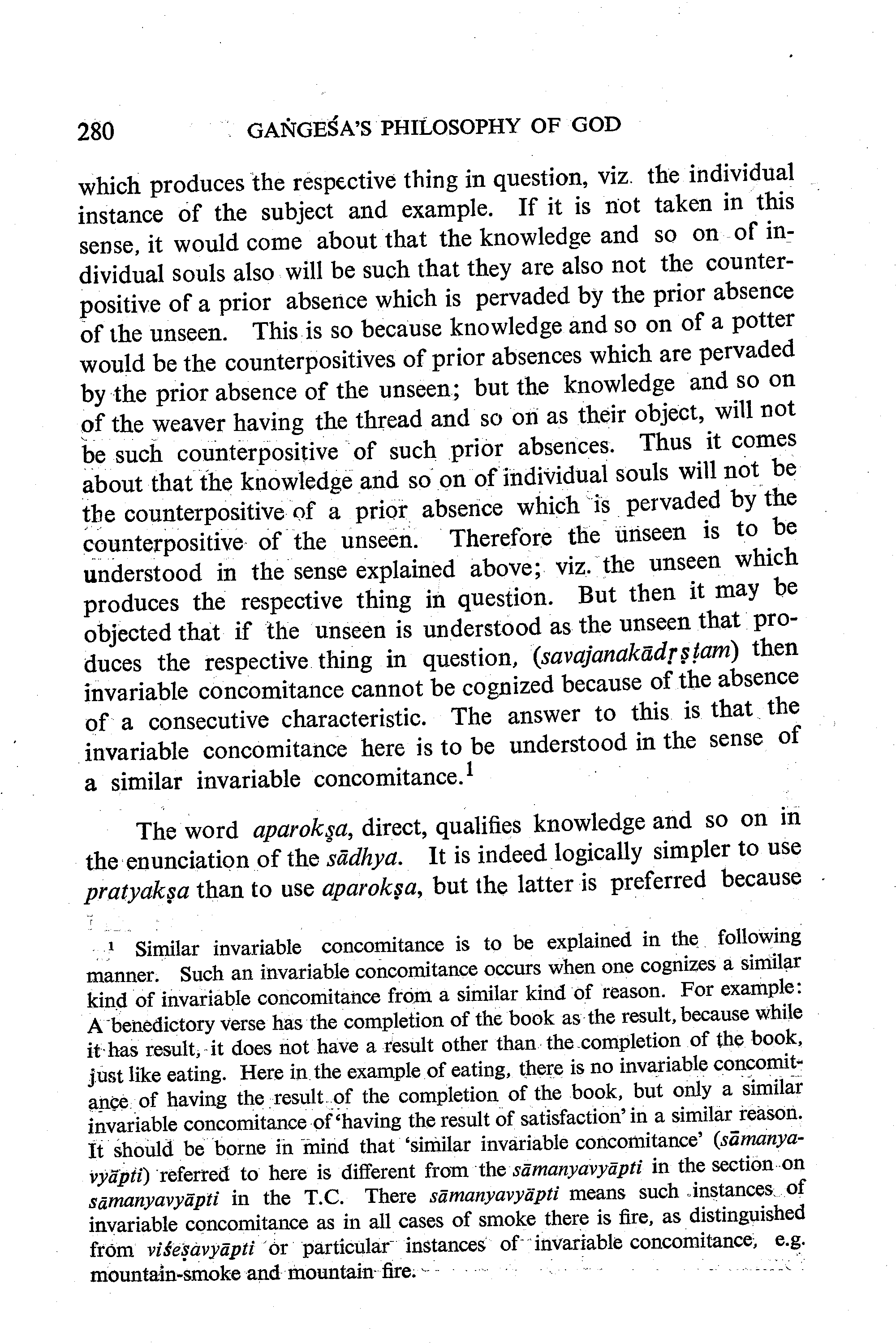 280 GAṄGEŚA'S PHILOSOPHY OF GOD

which produces the respective thing in question, viz. the individual instance of the subject and example. If it is not taken in this sense, it would come about that the knowledge and so on of individual souls also will be such that they are also not the counterpositive of a prior absence which is pervaded by the prior absence of the unseen. This is so because knowledge and so on of a potter would be the counterpositives of prior absences which are pervaded by the prior absence of the unseen; but the knowledge and so on of the weaver having the thread and so on as their object, will not be such counterpositive of such prior absences. Thus it comes about that the knowledge and so on of individual souls will not be the counterpositive of a prior absence which is pervaded by the counterpositive of the unseen. Therefore the unseen is to be understood in the sense explained above; viz. the unseen which produces the respective thing in question. But then it may be objected that if the unseen is understood as the unseen that produces the respective thing in question, (savajanakādṛṣṭam) then invariable concomitance cannot be cognized because of the absence of a consecutive characteristic. The answer to this is that the invariable concomitance here is to be understood in the sense of a similar invariable concomitance.$^1$

The word aparokṣa, direct, qualifies knowledge and so on in the enunciation of the sādhya. It is indeed logically simpler to use pratyakṣa than to use aparokṣa, but the latter is preferred because

$^1$ Similar invariable concomitance is to be explained in the following manner. Such an invariable concomitance occurs when one cognizes a similar kind of invariable concomitance from a similar kind of reason. For example: A benedictory verse has the completion of the book as the result, because while it has result, it does not have a result other than the completion of the book, just like eating. Here in the example of eating, there is no invariable concomitance of having the result of the completion of the book, but only a similar invariable concomitance of 'having the result of satisfaction' in a similar reason. It should be borne in mind that 'similar invariable concomitance' (sāmanyavyāpti) referred to here is different from the sāmanyavyāpti in the section on sāmanyavyāpti in the T.C. There sāmanyavyāpti means such instances of invariable concomitance as in all cases of smoke there is fire, as distinguished from viśeṣavyāpti or particular instances of invariable concomitance, e.g. mountain-smoke and mountain fire.